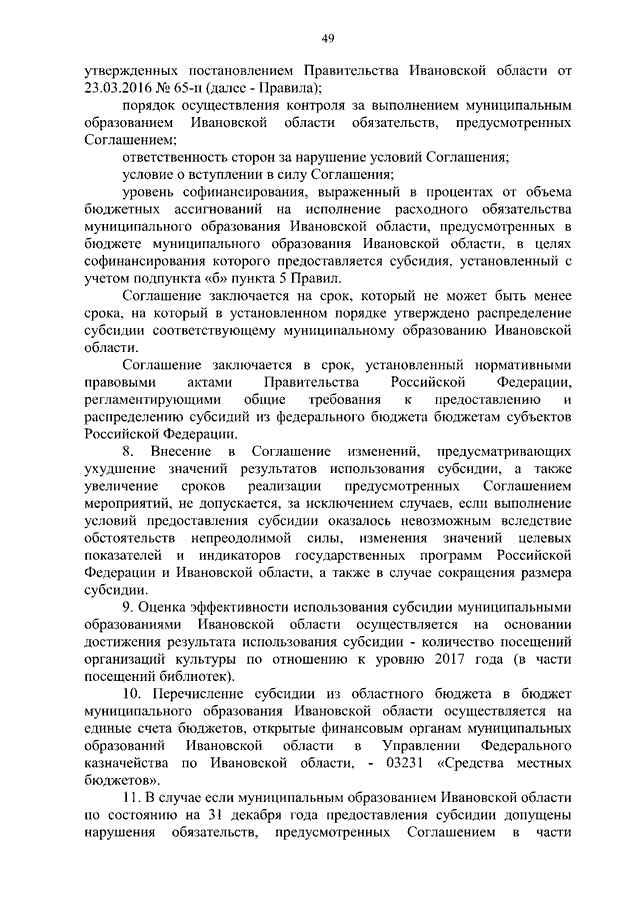 49

утвержденных постановлением Правительства Ивановской области от 23.03.2016 № 65-п (далее - Правила);

порядок осуществления контроля за выполнением муниципальным образованием Ивановской области обязательств, предусмотренных Соглашением;

ответственность сторон за нарушение условий Соглашения;

условие о вступлении в силу Соглашения;

уровень софинансирования, выраженный в процентах от объема бюджетных ассигнований на исполнение расходного обязательства муниципального образования Ивановской области, предусмотренных в бюджете муниципального образования Ивановской области, в целях софинансирования которого предоставляется субсидия, установленный с учетом подпункта «б» пункта 5 Правил.

Соглашение заключается на срок, который не может быть менее срока, на который в установленном порядке утверждено распределение субсидии соответствующему муниципальному образованию Ивановской области.

Соглашение заключается в срок, установленный нормативными правовыми актами Правительства Российской Федерации, регламентирующими общие требования к предоставлению и распределению субсидий из федерального бюджета бюджетам субъектов Российской Федерации.

8. Внесение в Соглашение изменений, предусматривающих ухудшение значений результатов использования субсидии, а также увеличение сроков реализации предусмотренных Соглашением мероприятий, не допускается, за исключением случаев, если выполнение условий предоставления субсидии оказалось невозможным вследствие обстоятельств непреодолимой силы, изменения значений целевых показателей и индикаторов государственных программ Российской Федерации и Ивановской области, а также в случае сокращения размера субсидии.

9. Оценка эффективности использования субсидии муниципальными образованиями Ивановской области осуществляется на основании достижения результата использования субсидии - количество посещений организаций культуры по отношению к уровню 2017 года (в части посещений библиотек).

10. Перечисление субсидии из областного бюджета в бюджет муниципального образования Ивановской области осуществляется на единые счета бюджетов, открытые финансовым органам муниципальных образований Ивановской области в Управлении Федерального казначейства по Ивановской области, - 03231 «Средства местных бюджетов».

11. В случае если муниципальным образованием Ивановской области по состоянию на 31 декабря года предоставления субсидии допущены нарушения обязательств, предусмотренных Соглашением в части